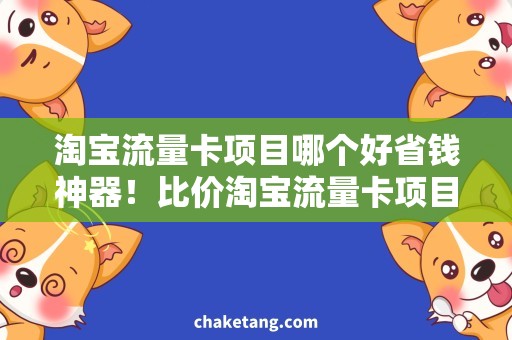 淘宝流量卡项目哪个好省钱神器！比价淘宝流量卡项目

chaketang.com